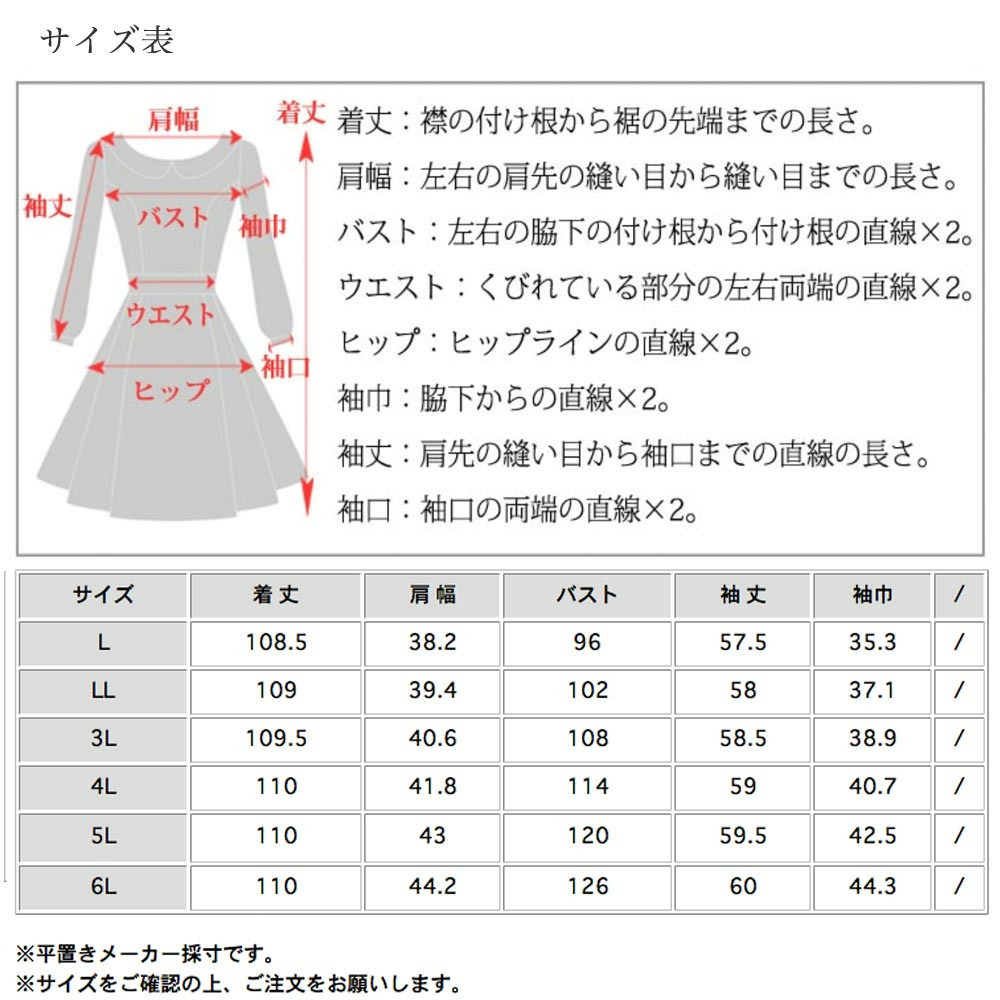 サイズ表

肩幅
着丈
袖丈
バスト
袖巾
ウエスト
袖口
ヒップ

着丈：襟の付け根から裾の先端までの長さ。
肩幅：左右の肩先の縫い目から縫い目までの長さ。
バスト：左右の脇下の付け根から付け根の直線×2。
ウエスト：くびれている部分の左右両端の直線×2。
ヒップ：ヒップラインの直線×2。
袖巾：脇下からの直線×2。
袖丈：肩先の縫い目から袖口までの直線の長さ。
袖口：袖口の両端の直線×2。

| サイズ | 着丈 | 肩幅 | バスト | 袖丈 | 袖巾 | / |
|---|---|---|---|---|---|---|
| L | 108.5 | 38.2 | 96 | 57.5 | 35.3 | / |
| LL | 109 | 39.4 | 102 | 58 | 37.1 | / |
| 3L | 109.5 | 40.6 | 108 | 58.5 | 38.9 | / |
| 4L | 110 | 41.8 | 114 | 59 | 40.7 | / |
| 5L | 110 | 43 | 120 | 59.5 | 42.5 | / |
| 6L | 110 | 44.2 | 126 | 60 | 44.3 | / |

※平置きメーカー採寸です。
※サイズをご確認の上、ご注文をお願いします。